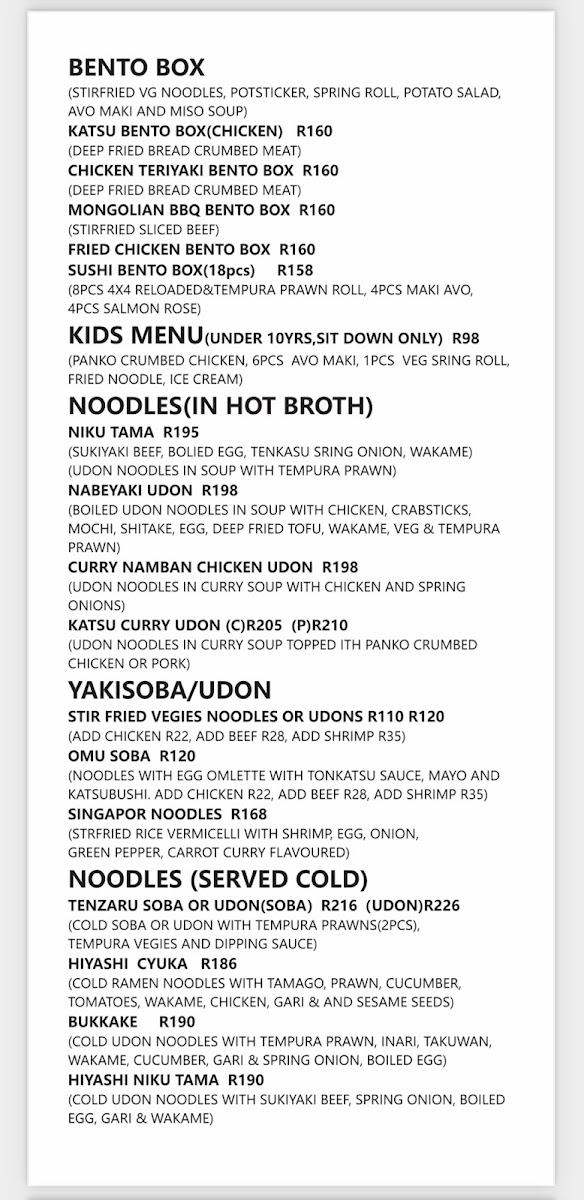 BENTO BOX
(STIRFRIED VG NOODLES, POTSTICKER, SPRING ROLL, POTATO SALAD, AVO MAKI AND MISO SOUP)
KATSU BENTO BOX(CHICKEN) R160
(DEEP FRIED BREAD CRUMBED MEAT)
CHICKEN TERIYAKI BENTO BOX R160
(DEEP FRIED BREAD CRUMBED MEAT)
MONGOLIAN BBQ BENTO BOX R160
(STIRFRIED SLICED BEEF)
FRIED CHICKEN BENTO BOX R160
SUSHI BENTO BOX(18pcs) R158
(8PCS 4X4 RELOADED&TEMPURA PRAWN ROLL, 4PCS MAKI AVO, 4PCS SALMON ROSE)

KIDS MENU(UNDER 10YRS,SIT DOWN ONLY) R98
(PANKO CRUMBED CHICKEN, 6PCS AVO MAKI, 1PCS VEG SRING ROLL, FRIED NOODLE, ICE CREAM)

NOODLES(IN HOT BROTH)
NIKU TAMA R195
(SUKIYAKI BEEF, BOLIED EGG, TENKASU SRING ONION, WAKAME)
(UDON NOODLES IN SOUP WITH TEMPURA PRAWN)
NABEYAKI UDON R198
(BOILED UDON NOODLES IN SOUP WITH CHICKEN, CRABSTICKS, MOCHI, SHITAKE, EGG, DEEP FRIED TOFU, WAKAME, VEG & TEMPURA PRAWN)
CURRY NAMBAN CHICKEN UDON R198
(UDON NOODLES IN CURRY SOUP WITH CHICKEN AND SPRING ONIONS)
KATSU CURRY UDON (C)R205 (P)R210
(UDON NOODLES IN CURRY SOUP TOPPED ITH PANKO CRUMBED CHICKEN OR PORK)

YAKISOBA/UDON
STIR FRIED VEGIES NOODLES OR UDONS R110 R120
(ADD CHICKEN R22, ADD BEEF R28, ADD SHRIMP R35)
OMU SOBA R120
(NOODLES WITH EGG OMLETTE WITH TONKATSU SAUCE, MAYO AND KATSUBUSHI. ADD CHICKEN R22, ADD BEEF R28, ADD SHRIMP R35)
SINGAPOR NOODLES R168
(STRFRIED RICE VERMICELLI WITH SHRIMP, EGG, ONION, GREEN PEPPER, CARROT CURRY FLAVOURED)

NOODLES (SERVED COLD)
TENZARU SOBA OR UDON(SOBA) R216 (UDON)R226
(COLD SOBA OR UDON WITH TEMPURA PRAWNS(2PCS), TEMPURA VEGIES AND DIPPING SAUCE)
HIYASHI CYUKA R186
(COLD RAMEN NOODLES WITH TAMAGO, PRAWN, CUCUMBER, TOMATOES, WAKAME, CHICKEN, GARI & AND SESAME SEEDS)
BUKKAKE R190
(COLD UDON NOODLES WITH TEMPURA PRAWN, INARI, TAKUWAN, WAKAME, CUCUMBER, GARI & SPRING ONION, BOILED EGG)
HIYASHI NIKU TAMA R190
(COLD UDON NOODLES WITH SUKIYAKI BEEF, SPRING ONION, BOILED EGG, GARI & WAKAME)